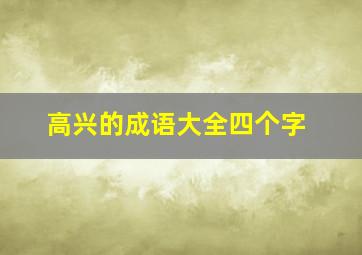 高兴的成语大全四个字